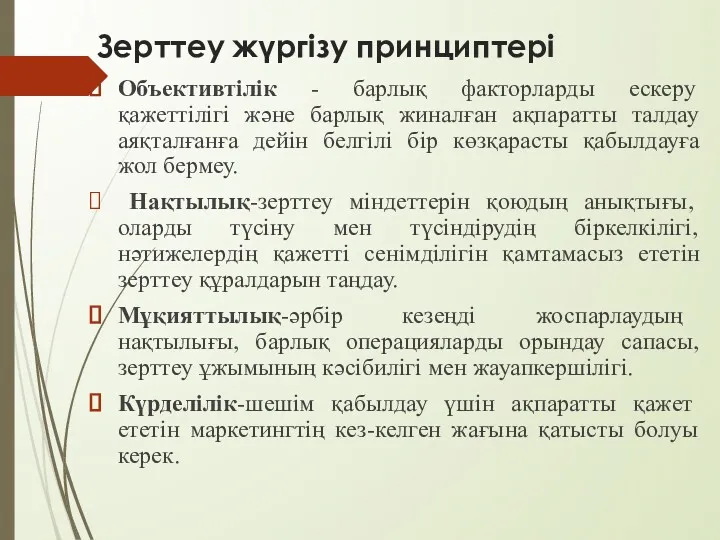 Зерттеу жүргізу принциптері

Объективтілік - барлық факторларды ескеру қажеттілігі және барлық жиналған ақпаратты талдау аяқталғанға дейін белгілі бір көзқарасты қабылдауға жол бермеу.

Нақтылық-зерттеу міндеттерін қоюдың анықтығы, оларды түсіну мен түсіндірудің біркелкілігі, нәтижелердің қажетті сенімділігін қамтамасыз ететін зерттеу құралдарын таңдау.

Мұқияттылық-әрбір кезеңді жоспарлаудың нақтылығы, барлық операцияларды орындау сапасы, зерттеу ұжымының кәсібилігі мен жауапкершілігі.

Күрделілік-шешім қабылдау үшін ақпаратты қажет ететін маркетингтің кез-келген жағына қатысты болуы керек.